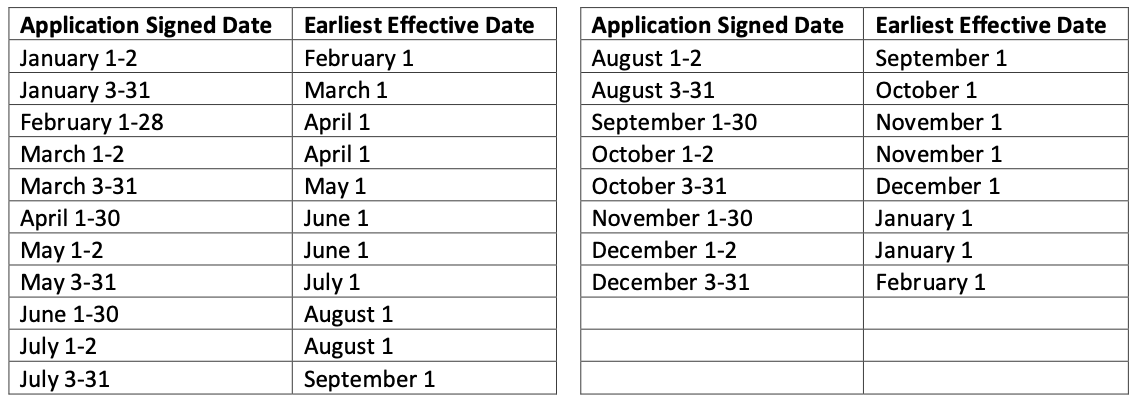 | Application Signed Date | Earliest Effective Date |
|---|---|
| January 1-2 | February 1 |
| January 3-31 | March 1 |
| February 1-28 | April 1 |
| March 1-2 | April 1 |
| March 3-31 | May 1 |
| April 1-30 | June 1 |
| May 1-2 | June 1 |
| May 3-31 | July 1 |
| June 1-30 | August 1 |
| July 1-2 | August 1 |
| July 3-31 | September 1 |

| Application Signed Date | Earliest Effective Date |
|---|---|
| August 1-2 | September 1 |
| August 3-31 | October 1 |
| September 1-30 | November 1 |
| October 1-2 | November 1 |
| October 3-31 | December 1 |
| November 1-30 | January 1 |
| December 1-2 | January 1 |
| December 3-31 | February 1 |
| | |
| | |
| | |